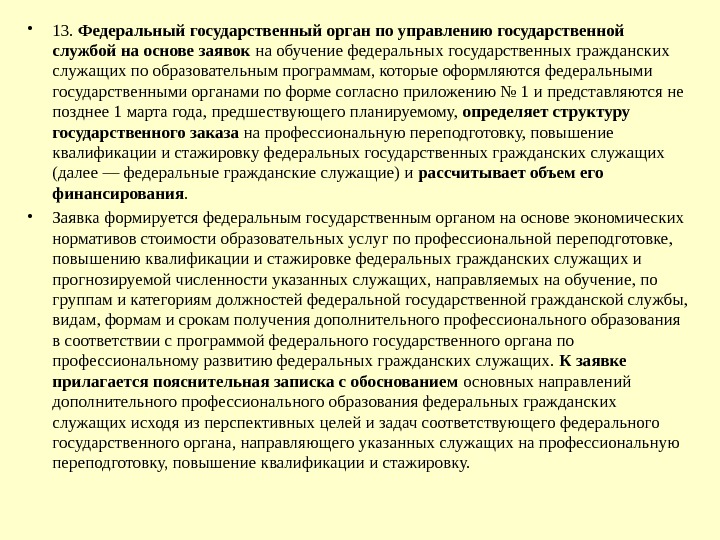 • 13. Федеральный государственный орган по управлению государственной службой на основе заявок на обучение федеральных государственных гражданских служащих по образовательным программам, которые оформляются федеральными государственными органами по форме согласно приложению № 1 и представляются не позднее 1 марта года, предшествующего планируемому, определяет структуру государственного заказа на профессиональную переподготовку, повышение квалификации и стажировку федеральных государственных гражданских служащих (далее — федеральные гражданские служащие) и рассчитывает объем его финансирования.

• Заявка формируется федеральным государственным органом на основе экономических нормативов стоимости образовательных услуг по профессиональной переподготовке, повышению квалификации и стажировке федеральных гражданских служащих и прогнозируемой численности указанных служащих, направляемых на обучение, по группам и категориям должностей федеральной государственной гражданской службы, видам, формам и срокам получения дополнительного профессионального образования в соответствии с программой федерального государственного органа по профессиональному развитию федеральных гражданских служащих. К заявке прилагается пояснительная записка с обоснованием основных направлений дополнительного профессионального образования федеральных гражданских служащих исходя из перспективных целей и задач соответствующего федерального государственного органа, направляющего указанных служащих на профессиональную переподготовку, повышение квалификации и стажировку.